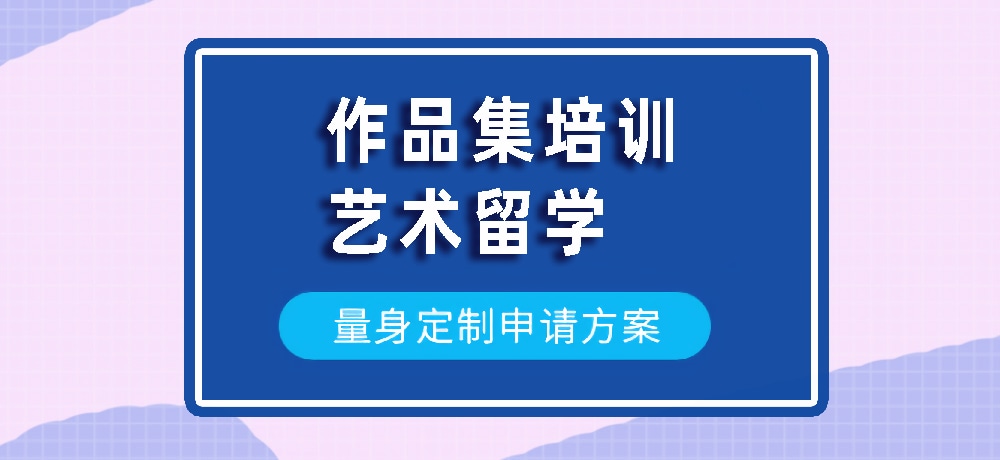 作品集培训
艺术留学

量身定制申请方案